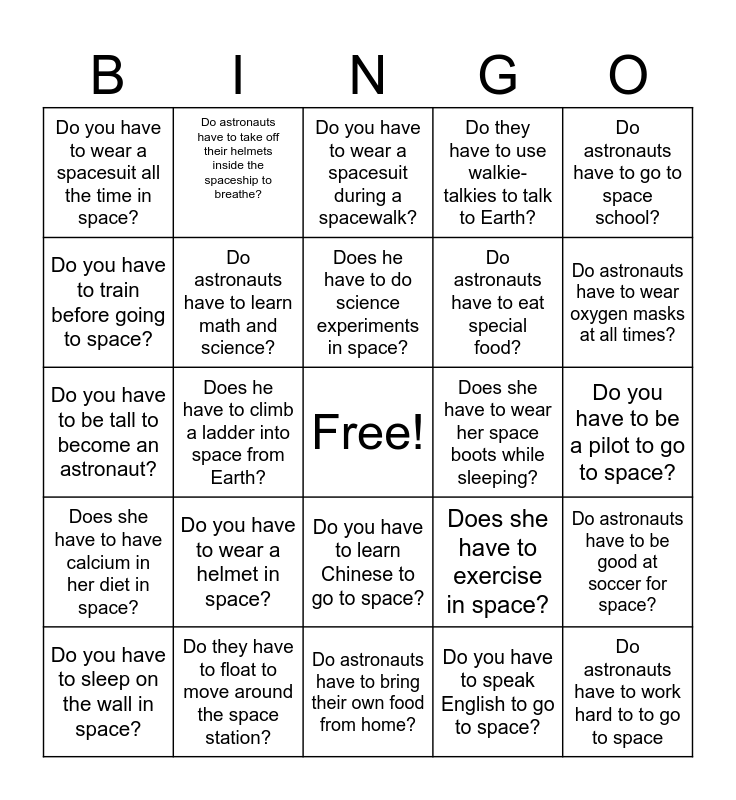 | B | I | N | G | O |
|---|---|---|---|---|
| Do you have to wear a spacesuit all the time in space? | Do astronauts have to take off their helmets inside the spaceship to breathe? | Do you have to wear a spacesuit during a spacewalk? | Do they have to use walkie-talkies to talk to Earth? | Do astronauts have to go to space school? |
| Do you have to train before going to space? | Do astronauts have to learn math and science? | Does he have to do science experiments in space? | Do astronauts have to eat special food? | Do astronauts have to wear oxygen masks at all times? |
| Do you have to be tall to become an astronaut? | Does he have to climb a ladder into space from Earth? | Free! | Does she have to wear her space boots while sleeping? | Do you have to be a pilot to go to space? |
| Does she have to have calcium in her diet in space? | Do you have to wear a helmet in space? | Do you have to learn Chinese to go to space? | Does she have to exercise in space? | Do astronauts have to be good at soccer for space? |
| Do you have to sleep on the wall in space? | Do they have to float to move around the space station? | Do astronauts have to bring their own food from home? | Do you have to speak English to go to space? | Do astronauts have to work hard to to go to space |